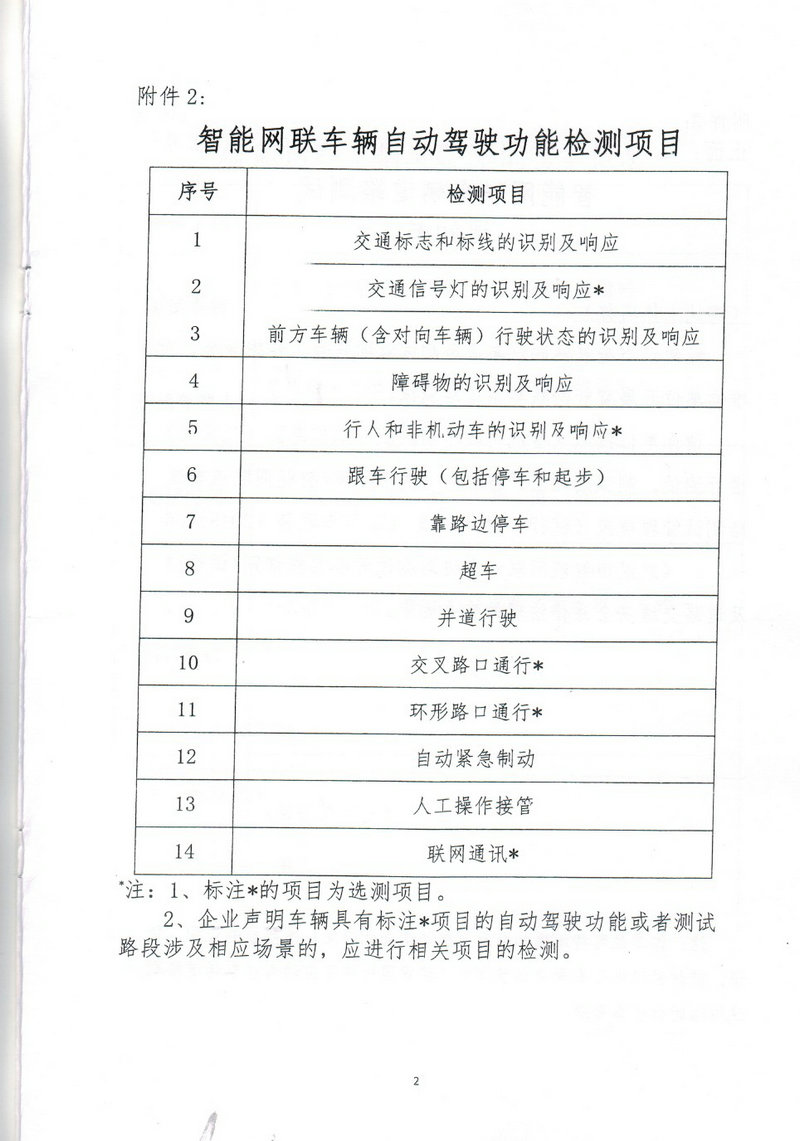 附件 2:

智能网联车辆自动驾驶功能检测项目

| 序号 | 检测项目 |
|---|---|
| 1 | 交通标志和标线的识别及响应 |
| 2 | 交通信号灯的识别及响应* |
| 3 | 前方车辆（含对向车辆）行驶状态的识别及响应 |
| 4 | 障碍物的识别及响应 |
| 5 | 行人和非机动车的识别及响应* |
| 6 | 跟车行驶（包括停车和起步） |
| 7 | 靠路边停车 |
| 8 | 超车 |
| 9 | 并道行驶 |
| 10 | 交叉路口通行* |
| 11 | 环形路口通行* |
| 12 | 自动紧急制动 |
| 13 | 人工操作接管 |
| 14 | 联网通讯* |

*注：1、标注*的项目为选测项目。

2、企业声明车辆具有标注*项目的自动驾驶功能或者测试路段涉及相应场景的，应进行相关项目的检测。

2